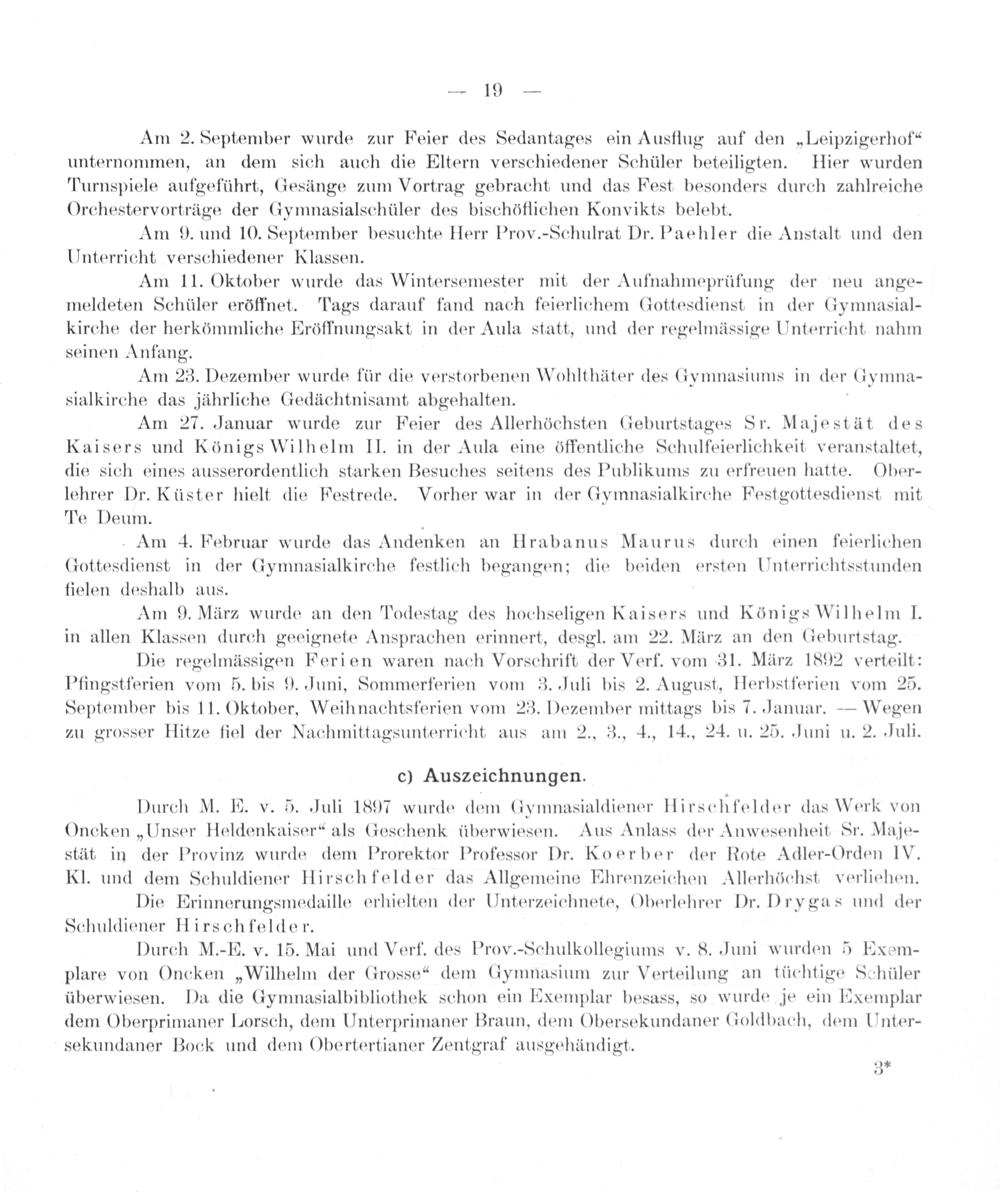 — 19 —

Am 2. September wurde zur Feier des Sedantages ein Ausflug auf den „Leipzigerhof“ unternommen, an dem sich auch die Eltern verschiedener Schüler beteiligten. Hier wurden Turnspiele aufgeführt, Gesänge zum Vortrag gebracht und das Fest besonders durch zahlreiche Orchestervorträge der Gymnasialschüler des bischöflichen Konvikts belebt.

Am 9. und 10. September besuchte Herr Prov.-Schulrat Dr. Paehler die Anstalt und den Unterricht verschiedener Klassen.

Am 11. Oktober wurde das Wintersemester mit der Aufnahmeprüfung der neu angemeldeten Schüler eröffnet. Tags darauf fand nach feierlichem Gottesdienst in der Gymnasialkirche der herkömmliche Eröffnungsakt in der Aula statt, und der regelmässige Unterricht nahm seinen Anfang.

Am 23. Dezember wurde für die verstorbenen Wohlthäter des Gymnasiums in der Gymnasialkirche das jährliche Gedächtnisamt abgehalten.

Am 27. Januar wurde zur Feier des Allerhöchsten Geburtstages Sr. Majestät des Kaisers und Königs Wilhelm II. in der Aula eine öffentliche Schulfeierlichkeit veranstaltet, die sich eines ausserordentlich starken Besuches seitens des Publikums zu erfreuen hatte. Oberlehrer Dr. Küster hielt die Festrede. Vorher war in der Gymnasialkirche Festgottesdienst mit Te Deum.

Am 4. Februar wurde das Andenken an Hrabanus Maurus durch einen feierlichen Gottesdienst in der Gymnasialkirche festlich begangen; die beiden ersten Unterrichtsstunden fielen deshalb aus.

Am 9. März wurde an den Todestag des hochseligen Kaisers und Königs Wilhelm I. in allen Klassen durch geeignete Ansprachen erinnert, desgl. am 22. März an den Geburtstag.

Die regelmässigen Ferien waren nach Vorschrift der Verf. vom 31. März 1892 verteilt: Pfingstferien vom 5. bis 9. Juni, Sommerferien vom 3. Juli bis 2. August, Herbstferien vom 25. September bis 11. Oktober, Weihnachtsferien vom 23. Dezember mittags bis 7. Januar. — Wegen zu grosser Hitze fiel der Nachmittagsunterricht aus am 2., 3., 4., 14., 24. u. 25. Juni u. 2. Juli.

c) Auszeichnungen.

Durch M. E. v. 5. Juli 1897 wurde dem Gymnasialdiener Hirschfelder das Werk von Oncken „Unser Heldenkaiser“ als Geschenk überwiesen. Aus Anlass der Anwesenheit Sr. Majestät in der Provinz wurde dem Prorektor Professor Dr. Koerber der Rote Adler-Orden IV. Kl. und dem Schuldiener Hirschfelder das Allgemeine Ehrenzeichen Allerhöchst verliehen.

Die Erinnerungsmedaille erhielten der Unterzeichnete, Oberlehrer Dr. Drygas und der Schuldiener Hirschfelder.

Durch M.-E. v. 15. Mai und Verf. des Prov.-Schulkollegiums v. 8. Juni wurden 5 Exemplare von Oncken „Wilhelm der Grosse“ dem Gymnasium zur Verteilung an tüchtige Schüler überwiesen. Da die Gymnasialbibliothek schon ein Exemplar besass, so wurde je ein Exemplar dem Oberprimaner Lorsch, dem Unterprimaner Braun, dem Obersekundaner Goldbach, dem Untersekundaner Bock und dem Obertertianer Zentgraf ausgehändigt.

3*